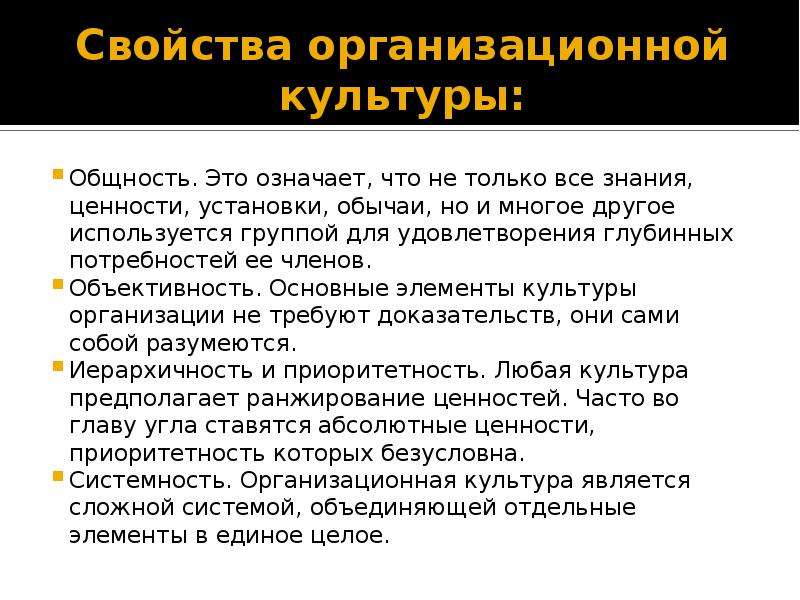 Свойства организационной культуры:

Общность. Это означает, что не только все знания, ценности, установки, обычаи, но и многое другое используется группой для удовлетворения глубинных потребностей ее членов.

Объективность. Основные элементы культуры организации не требуют доказательств, они сами собой разумеются.

Иерархичность и приоритетность. Любая культура предполагает ранжирование ценностей. Часто во главу угла ставятся абсолютные ценности, приоритетность которых безусловна.

Системность. Организационная культура является сложной системой, объединяющей отдельные элементы в единое целое.